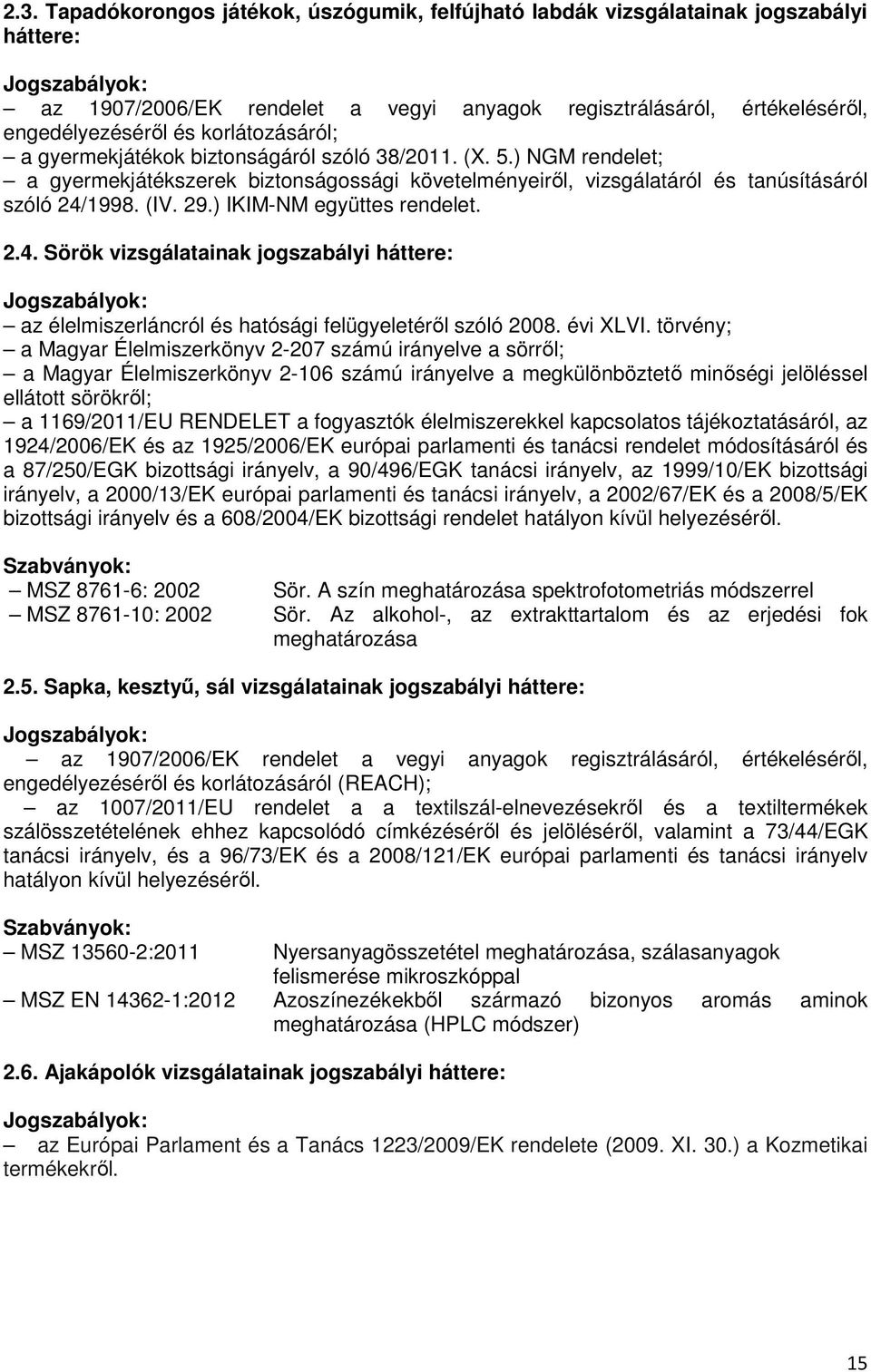 2.3. Tapadókorongos játékok, úszógumik, felfújható labdák vizsgálatainak jogszabályi háttere:

Jogszabályok:
– az 1907/2006/EK rendelet a vegyi anyagok regisztrálásáról, értékeléséről, engedélyezéséről és korlátozásáról;
– a gyermekjátékok biztonságáról szóló 38/2011. (X. 5.) NGM rendelet;
– a gyermekjátékszerek biztonságossági követelményeiről, vizsgálatáról és tanúsításáról szóló 24/1998. (IV. 29.) IKIM-NM együttes rendelet.

2.4. Sörök vizsgálatainak jogszabályi háttere:

Jogszabályok:
– az élelmiszerláncról és hatósági felügyeletéről szóló 2008. évi XLVI. törvény;
– a Magyar Élelmiszerkönyv 2-207 számú irányelve a sörről;
– a Magyar Élelmiszerkönyv 2-106 számú irányelve a megkülönböztető minőségi jelöléssel ellátott sörökről;
– a 1169/2011/EU RENDELET a fogyasztók élelmiszerekkel kapcsolatos tájékoztatásáról, az 1924/2006/EK és az 1925/2006/EK európai parlamenti és tanácsi rendelet módosításáról és a 87/250/EGK bizottsági irányelv, a 90/496/EGK tanácsi irányelv, az 1999/10/EK bizottsági irányelv, a 2000/13/EK európai parlamenti és tanácsi irányelv, a 2002/67/EK és a 2008/5/EK bizottsági irányelv és a 608/2004/EK bizottsági rendelet hatályon kívül helyezéséről.

Szabványok:
– MSZ 8761-6: 2002 Sör. A szín meghatározása spektrofotometriás módszerrel
– MSZ 8761-10: 2002 Sör. Az alkohol-, az extrakttartalom és az erjedési fok meghatározása

2.5. Sapka, kesztyű, sál vizsgálatainak jogszabályi háttere:

Jogszabályok:
– az 1907/2006/EK rendelet a vegyi anyagok regisztrálásáról, értékeléséről, engedélyezéséről és korlátozásáról (REACH);
– az 1007/2011/EU rendelet a a textilszál-elnevezésekről és a textiltermékek szálösszetételének ehhez kapcsolódó címkézéséről és jelöléséről, valamint a 73/44/EGK tanácsi irányelv, és a 96/73/EK és a 2008/121/EK európai parlamenti és tanácsi irányelv hatályon kívül helyezéséről.

Szabványok:
– MSZ 13560-2:2011 Nyersanyagösszetétel meghatározása, szálasanyagok felismerése mikroszkóppal
– MSZ EN 14362-1:2012 Azoszínezékekből származó bizonyos aromás aminok meghatározása (HPLC módszer)

2.6. Ajakápolók vizsgálatainak jogszabályi háttere:

Jogszabályok:
– az Európai Parlament és a Tanács 1223/2009/EK rendelete (2009. XI. 30.) a Kozmetikai termékekről.

15